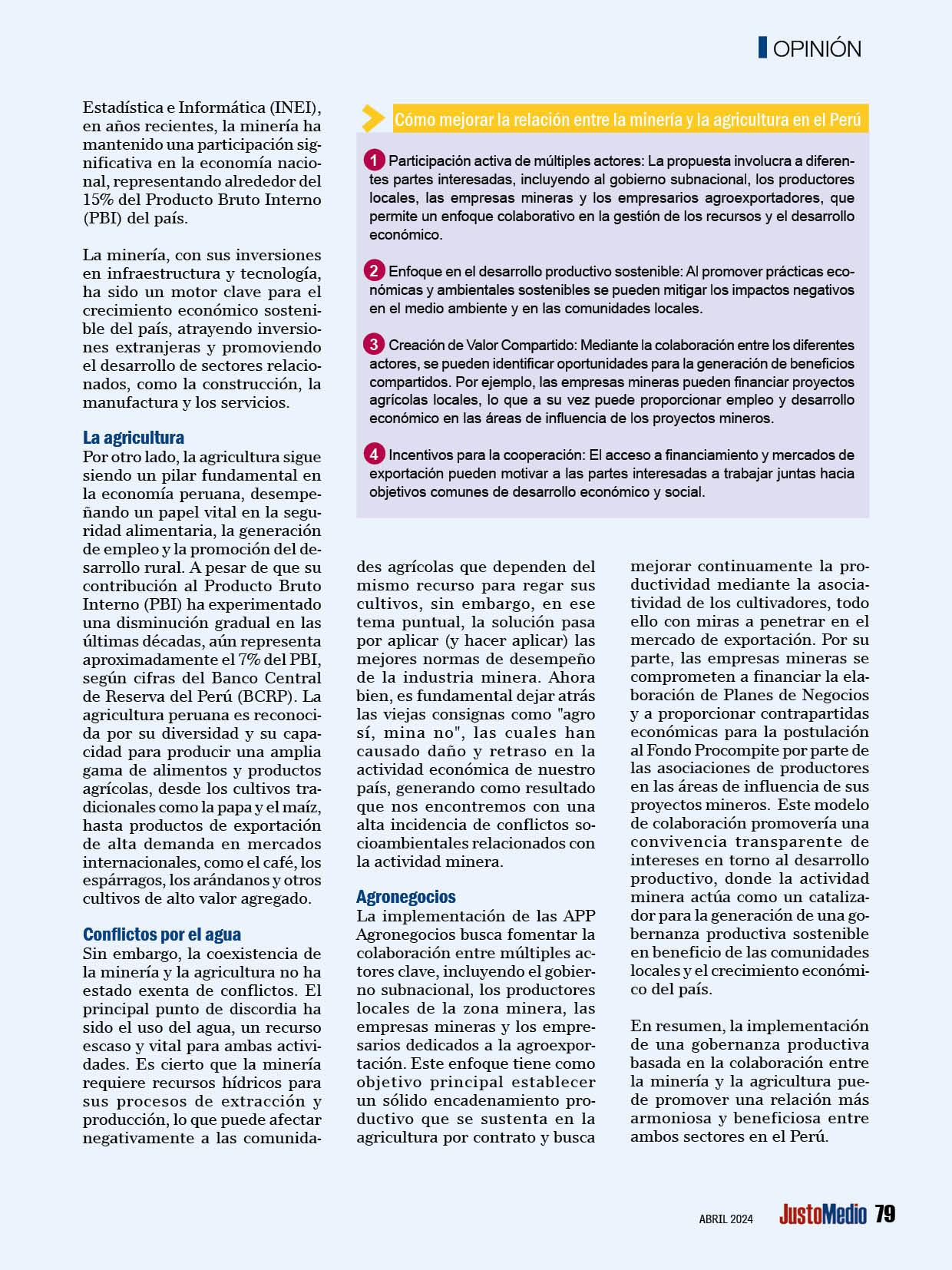 OPINIÓN

Estadística e Informática (INEI), en años recientes, la minería ha mantenido una participación significativa en la economía nacional, representando alrededor del 15% del Producto Bruto Interno (PBI) del país.

La minería, con sus inversiones en infraestructura y tecnología, ha sido un motor clave para el crecimiento económico sostenible del país, atrayendo inversiones extranjeras y promoviendo el desarrollo de sectores relacionados, como la construcción, la manufactura y los servicios.

La agricultura
Por otro lado, la agricultura sigue siendo un pilar fundamental en la economía peruana, desempeñando un papel vital en la seguridad alimentaria, la generación de empleo y la promoción del desarrollo rural. A pesar de que su contribución al Producto Bruto Interno (PBI) ha experimentado una disminución gradual en las últimas décadas, aún representa aproximadamente el 7% del PBI, según cifras del Banco Central de Reserva del Perú (BCRP). La agricultura peruana es reconocida por su diversidad y su capacidad para producir una amplia gama de alimentos y productos agrícolas, desde los cultivos tradicionales como la papa y el maíz, hasta productos de exportación de alta demanda en mercados internacionales, como el café, los espárragos, los arándanos y otros cultivos de alto valor agregado.

Conflictos por el agua
Sin embargo, la coexistencia de la minería y la agricultura no ha estado exenta de conflictos. El principal punto de discordia ha sido el uso del agua, un recurso escaso y vital para ambas actividades. Es cierto que la minería requiere recursos hídricos para sus procesos de extracción y producción, lo que puede afectar negativamente a las comunidades agrícolas que dependen del mismo recurso para regar sus cultivos, sin embargo, en ese tema puntual, la solución pasa por aplicar (y hacer aplicar) las mejores normas de desempeño de la industria minera. Ahora bien, es fundamental dejar atrás las viejas consignas como "agro sí, mina no", las cuales han causado daño y retraso en la actividad económica de nuestro país, generando como resultado que nos encontremos con una alta incidencia de conflictos socioambientales relacionados con la actividad minera.

Agronegocios
La implementación de las APP Agronegocios busca fomentar la colaboración entre múltiples actores clave, incluyendo el gobierno subnacional, los productores locales de la zona minera, las empresas mineras y los empresarios dedicados a la agroexportación. Este enfoque tiene como objetivo principal establecer un sólido encadenamiento productivo que se sustenta en la agricultura por contrato y busca mejorar continuamente la productividad mediante la asociatividad de los cultivadores, todo ello con miras a penetrar en el mercado de exportación. Por su parte, las empresas mineras se comprometen a financiar la elaboración de Planes de Negocios y a proporcionar contrapartidas económicas para la postulación al Fondo Procompite por parte de las asociaciones de productores en las áreas de influencia de sus proyectos mineros. Este modelo de colaboración promovería una convivencia transparente de intereses en torno al desarrollo productivo, donde la actividad minera actúa como un catalizador para la generación de una gobernanza productiva sostenible en beneficio de las comunidades locales y el crecimiento económico del país.

En resumen, la implementación de una gobernanza productiva basada en la colaboración entre la minería y la agricultura puede promover una relación más armoniosa y beneficiosa entre ambos sectores en el Perú.

Cómo mejorar la relación entre la minería y la agricultura en el Perú

1 Participación activa de múltiples actores: La propuesta involucra a diferentes partes interesadas, incluyendo al gobierno subnacional, los productores locales, las empresas mineras y los empresarios agroexportadores, que permite un enfoque colaborativo en la gestión de los recursos y el desarrollo económico.

2 Enfoque en el desarrollo productivo sostenible: Al promover prácticas económicas y ambientales sostenibles se pueden mitigar los impactos negativos en el medio ambiente y en las comunidades locales.

3 Creación de Valor Compartido: Mediante la colaboración entre los diferentes actores, se pueden identificar oportunidades para la generación de beneficios compartidos. Por ejemplo, las empresas mineras pueden financiar proyectos agrícolas locales, lo que a su vez puede proporcionar empleo y desarrollo económico en las áreas de influencia de los proyectos mineros.

4 Incentivos para la cooperación: El acceso a financiamiento y mercados de exportación pueden motivar a las partes interesadas a trabajar juntas hacia objetivos comunes de desarrollo económico y social.

ABRIL 2024 JustoMedio 79